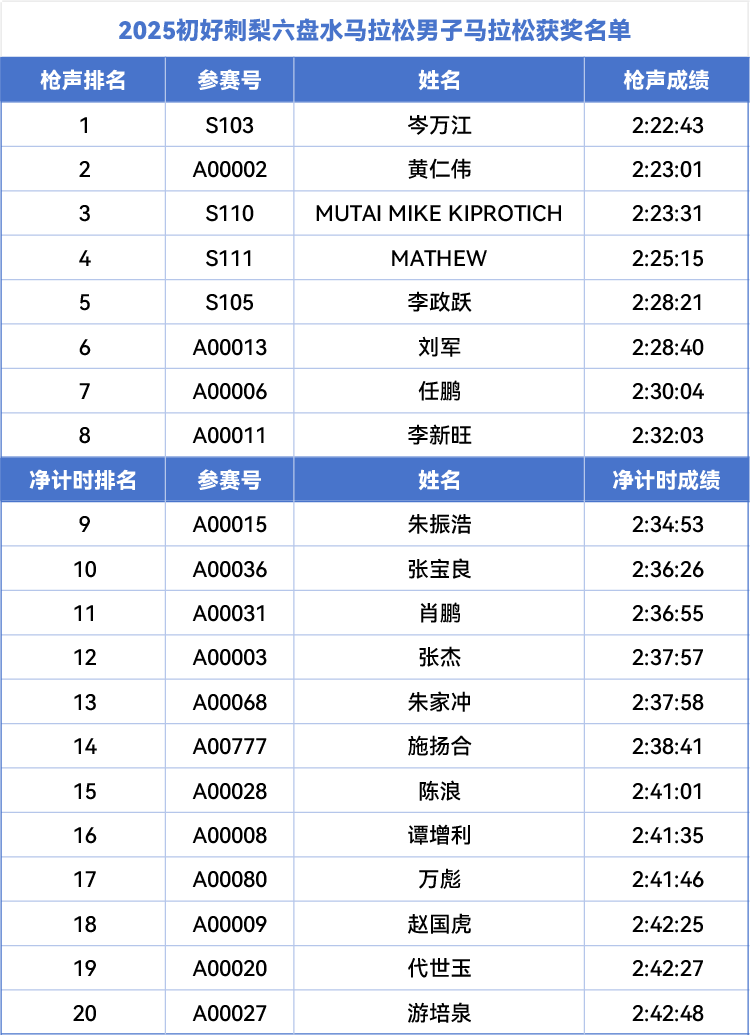 2025初好刺梨六盘水马拉松男子马拉松获奖名单

| 枪声排名 | 参赛号 | 姓名 | 枪声成绩 |
|---|---|---|---|
| 1 | S103 | 岑万江 | 2:22:43 |
| 2 | A00002 | 黄仁伟 | 2:23:01 |
| 3 | S110 | MUTAI MIKE KIPROTICH | 2:23:31 |
| 4 | S111 | MATHEW | 2:25:15 |
| 5 | S105 | 李政跃 | 2:28:21 |
| 6 | A00013 | 刘军 | 2:28:40 |
| 7 | A00006 | 任鹏 | 2:30:04 |
| 8 | A00011 | 李新旺 | 2:32:03 |
| 净计时排名 | 参赛号 | 姓名 | 净计时成绩 |
| 9 | A00015 | 朱振浩 | 2:34:53 |
| 10 | A00036 | 张宝良 | 2:36:26 |
| 11 | A00031 | 肖鹏 | 2:36:55 |
| 12 | A00003 | 张杰 | 2:37:57 |
| 13 | A00068 | 朱家冲 | 2:37:58 |
| 14 | A00777 | 施扬合 | 2:38:41 |
| 15 | A00028 | 陈浪 | 2:41:01 |
| 16 | A00008 | 谭增利 | 2:41:35 |
| 17 | A00080 | 万彪 | 2:41:46 |
| 18 | A00009 | 赵国虎 | 2:42:25 |
| 19 | A00020 | 代世玉 | 2:42:27 |
| 20 | A00027 | 游培泉 | 2:42:48 |